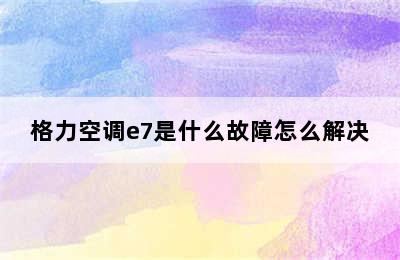 格力空调e7是什么故障怎么解决